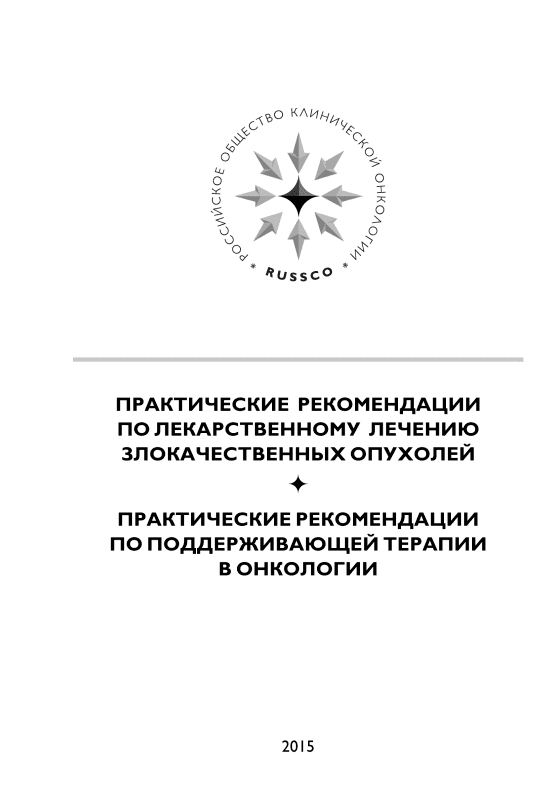 РОССИЙСКОЕ ОБЩЕСТВО КЛИНИЧЕСКОЙ ОНКОЛОГИИ
* RUSSCO *

ПРАКТИЧЕСКИЕ РЕКОМЕНДАЦИИ ПО ЛЕКАРСТВЕННОМУ ЛЕЧЕНИЮ ЗЛОКАЧЕСТВЕННЫХ ОПУХОЛЕЙ

ПРАКТИЧЕСКИЕ РЕКОМЕНДАЦИИ ПО ПОДДЕРЖИВАЮЩЕЙ ТЕРАПИИ В ОНКОЛОГИИ

2015